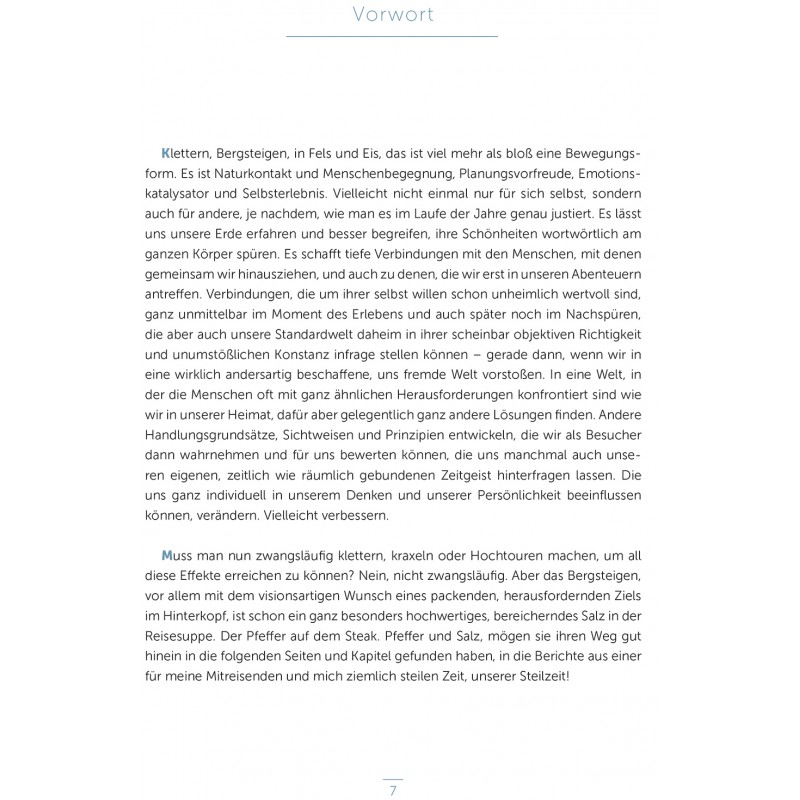 Vorwort

Klettern, Bergsteigen, in Fels und Eis, das ist viel mehr als bloß eine Bewegungsform. Es ist Naturkontakt und Menschenbegegnung, Planungsvorfreude, Emotionskatalysator und Selbsterlebnis. Vielleicht nicht einmal nur für sich selbst, sondern auch für andere, je nachdem, wie man es im Laufe der Jahre genau justiert. Es lässt uns unsere Erde erfahren und besser begreifen, ihre Schönheiten wortwörtlich am ganzen Körper spüren. Es schafft tiefe Verbindungen mit den Menschen, mit denen gemeinsam wir hinausziehen, und auch zu denen, die wir erst in unseren Abenteuern antreffen. Verbindungen, die um ihrer selbst willen schon unheimlich wertvoll sind, ganz unmittelbar im Moment des Erlebens und auch später noch im Nachspüren, die aber auch unsere Standardwelt daheim in ihrer scheinbar objektiven Richtigkeit und unumstößlichen Konstanz infrage stellen können – gerade dann, wenn wir in eine wirklich andersartig beschaffene, uns fremde Welt vorstoßen. In eine Welt, in der die Menschen oft mit ganz ähnlichen Herausforderungen konfrontiert sind wie wir in unserer Heimat, dafür aber gelegentlich ganz andere Lösungen finden. Andere Handlungsgrundsätze, Sichtweisen und Prinzipien entwickeln, die wir als Besucher dann wahrnehmen und für uns bewerten können, die uns manchmal auch unseren eigenen, zeitlich wie räumlich gebundenen Zeitgeist hinterfragen lassen. Die uns ganz individuell in unserem Denken und unserer Persönlichkeit beeinflussen können, verändern. Vielleicht verbessern.

Muss man nun zwangsläufig klettern, kraxeln oder Hochtouren machen, um all diese Effekte erreichen zu können? Nein, nicht zwangsläufig. Aber das Bergsteigen, vor allem mit dem visionsartigen Wunsch eines packenden, herausfordernden Ziels im Hinterkopf, ist schon ein ganz besonders hochwertiges, bereicherndes Salz in der Reisesuppe. Der Pfeffer auf dem Steak. Pfeffer und Salz, mögen sie ihren Weg gut hinein in die folgenden Seiten und Kapitel gefunden haben, in die Berichte aus einer für meine Mitreisenden und mich ziemlich steilen Zeit, unserer Steilzeit!

7